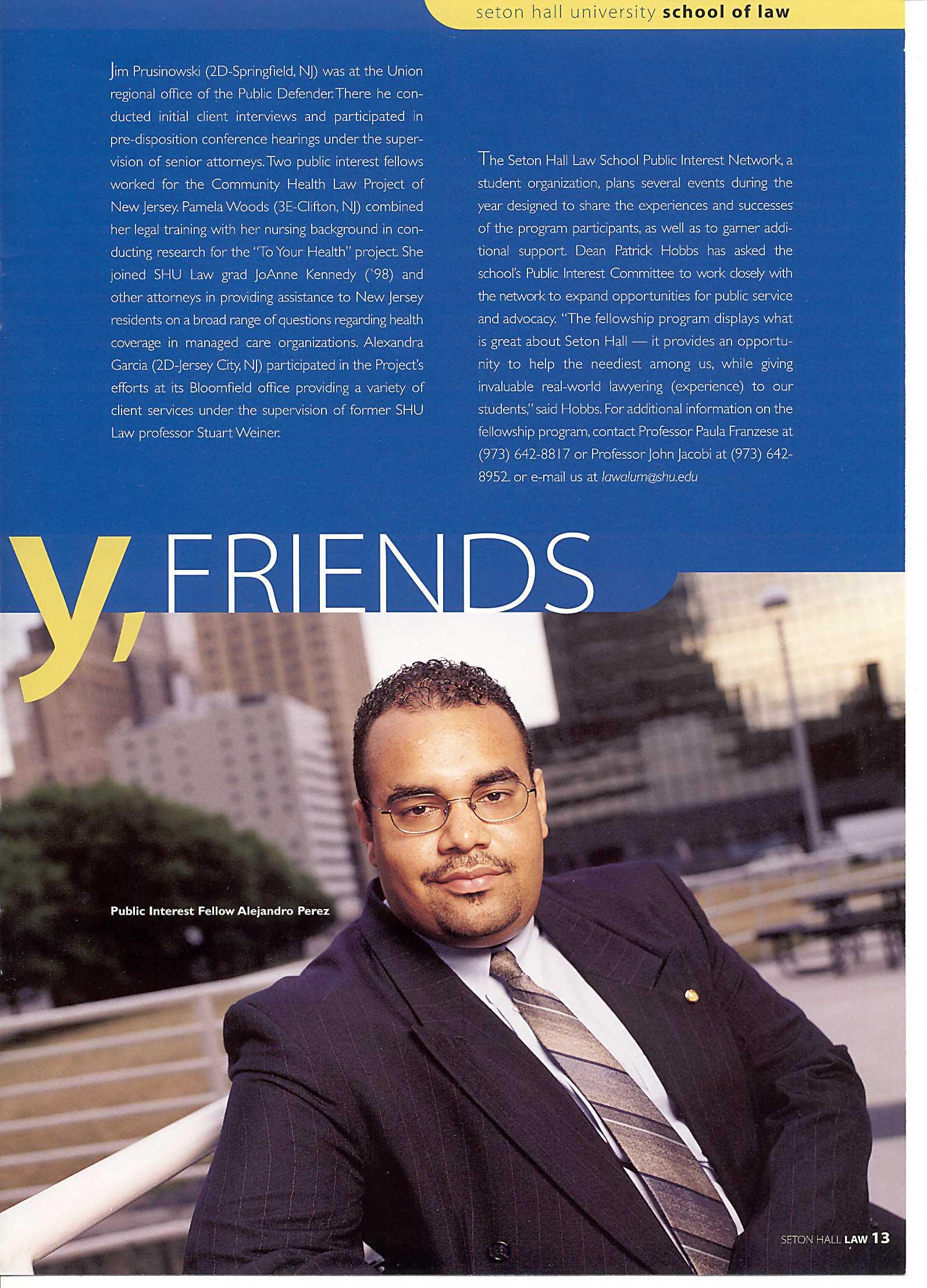 seton hall university school of law

Jim Prusinowski (2D-Springfield, NJ) was at the Union regional office of the Public Defender. There he conducted initial client interviews and participated in pre-disposition conference hearings under the supervision of senior attorneys. Two public interest fellows worked for the Community Health Law Project of New Jersey. Pamela Woods (3E-Clifton, NJ) combined her legal training with her nursing background in conducting research for the "To Your Health" project. She joined SHU Law grad JoAnne Kennedy ('98) and other attorneys in providing assistance to New Jersey residents on a broad range of questions regarding health coverage in managed care organizations. Alexandra Garcia (2D-Jersey City, NJ) participated in the Project's efforts at its Bloomfield office providing a variety of client services under the supervision of former SHU Law professor Stuart Weiner.

The Seton Hall Law School Public Interest Network, a student organization, plans several events during the year designed to share the experiences and successes of the program participants, as well as to garner additional support. Dean Patrick Hobbs has asked the school's Public Interest Committee to work closely with the network to expand opportunities for public service and advocacy. "The fellowship program displays what is great about Seton Hall — it provides an opportunity to help the neediest among us, while giving invaluable real-world lawyering (experience) to our students," said Hobbs. For additional information on the fellowship program, contact Professor Paula Franzese at (973) 642-8817 or Professor John Jacobi at (973) 642-8952. or e-mail us at lawalum@shu.edu

y, FRIENDS

Public Interest Fellow Alejandro Perez

SETON HALL LAW 13